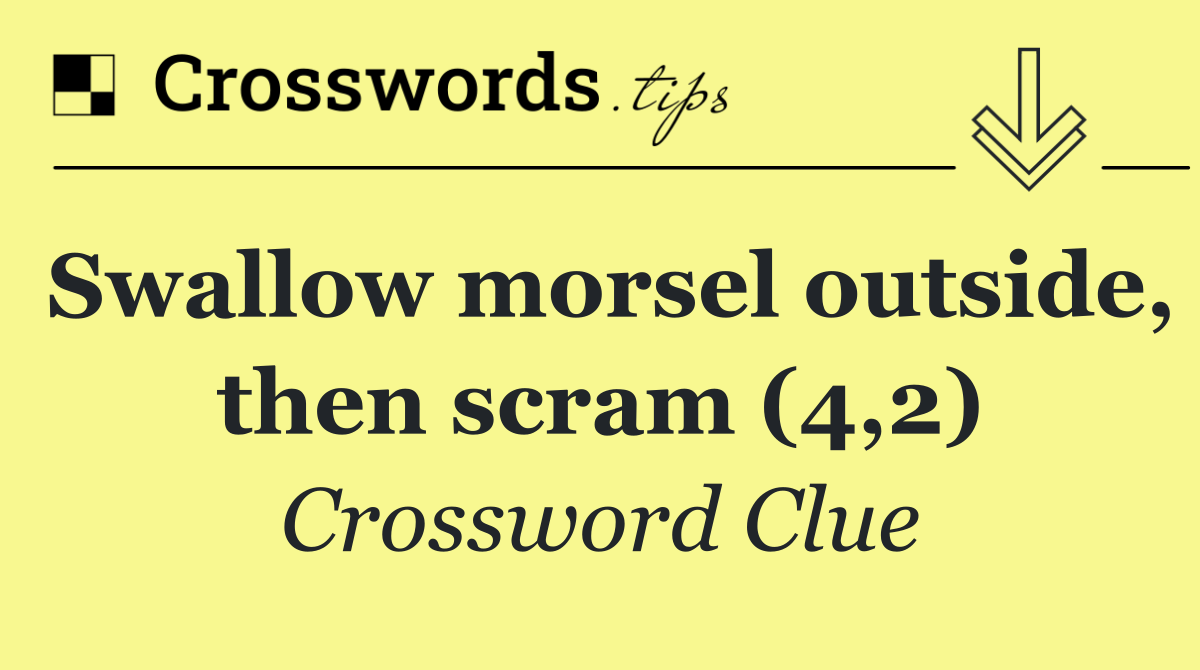 Crosswords.tips

Swallow morsel outside, then scram (4,2)

Crossword Clue